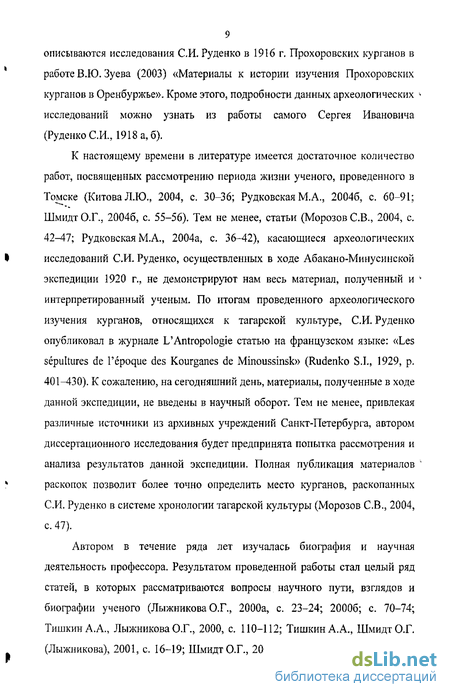 9

описываются исследования С.И. Руденко в 1916 г. Прохоровских курганов в работе В.Ю. Зуева (2003) «Материалы к истории изучения Прохоровских курганов в Оренбуржье». Кроме этого, подробности данных археологических исследований можно узнать из работы самого Сергея Ивановича (Руденко С.И., 1918 а, б).

К настоящему времени в литературе имеется достаточное количество работ, посвященных рассмотрению периода жизни ученого, проведенного в Томске (Китова Л.Ю., 2004, с. 30–36; Рудковская М.А., 2004б, с. 60–91; Шмидт О.Г., 2004б, с. 55–56). Тем не менее, статьи (Морозов С.В., 2004, с. 42–47; Рудковская М.А., 2004а, с. 36–42), касающиеся археологических исследований С.И. Руденко, осуществленных в ходе Абакано-Минусинской экспедиции 1920 г., не демонстрируют нам весь материал, полученный и интерпретированный ученым. По итогам проведенного археологического изучения курганов, относящихся к тагарской культуре, С.И. Руденко опубликовал в журнале L'Antropologie статью на французском языке: «Les sépultures de l'époque des Kourganes de Minoussinsk» (Rudenko S.I., 1929, p. 401–430). К сожалению, на сегодняшний день, материалы, полученные в ходе данной экспедиции, не введены в научный оборот. Тем не менее, привлекая различные источники из архивных учреждений Санкт-Петербурга, автором диссертационного исследования будет предпринята попытка рассмотрения и анализа результатов данной экспедиции. Полная публикация материалов раскопок позволит более точно определить место курганов, раскопанных С.И. Руденко в системе хронологии тагарской культуры (Морозов С.В., 2004, с. 47).

Автором в течение ряда лет изучалась биография и научная деятельность профессора. Результатом проведенной работы стал целый ряд статей, в которых рассматриваются вопросы научного пути, взглядов и биографии ученого (Лыжникова О.Г., 2000а, с. 23–24; 2000б; с. 70–74; Тишкин А.А., Лыжникова О.Г., 2000, с. 110–112; Тишкин А.А., Шмидт О.Г. (Лыжникова), 2001, с. 16–19; Шмидт О.Г., 20

dsLib.net
библиотека диссертаций